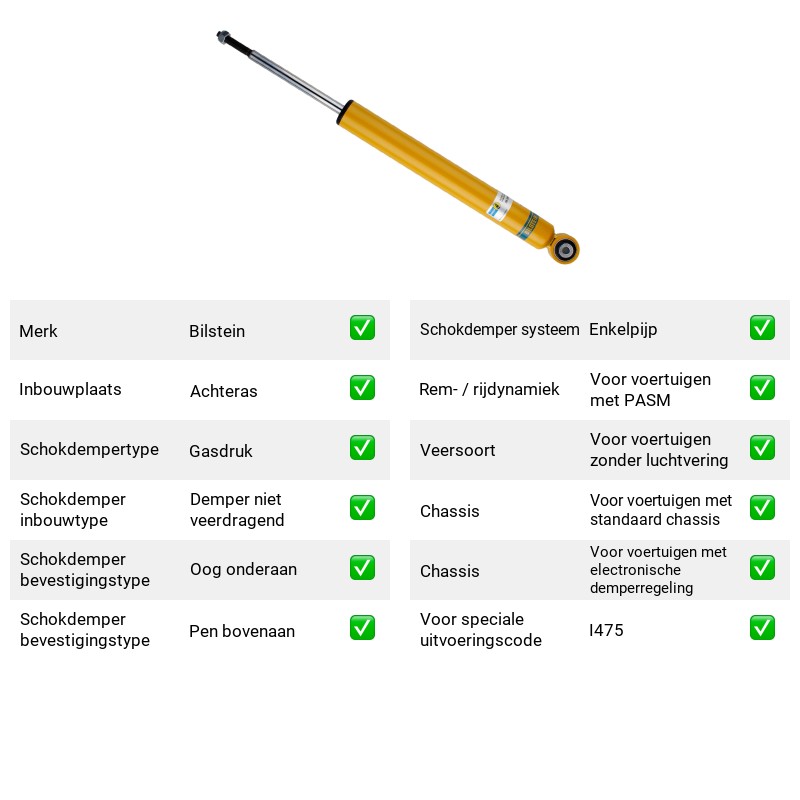 | Merk | Bilstein | ☑ |
|---|---|---|
| Inbouwplaats | Achteras | ☑ |
| Schokdempertype | Gasdruk | ☑ |
| Schokdemper inbouwtype | Demper niet veerdragend | ☑ |
| Schokdemper bevestigingstype | Oog onderaan | ☑ |
| Schokdemper bevestigingstype | Pen bovenaan | ☑ |

| Schokdemper systeem | Enkelpijp | ☑ |
|---|---|---|
| Rem- / rijdynamiek | Voor voertuigen met PASM | ☑ |
| Veersoort | Voor voertuigen zonder luchtvering | ☑ |
| Chassis | Voor voertuigen met standaard chassis | ☑ |
| Chassis | Voor voertuigen met electronische demperregeling | ☑ |
| Voor speciale uitvoeringscode | I475 | ☑ |